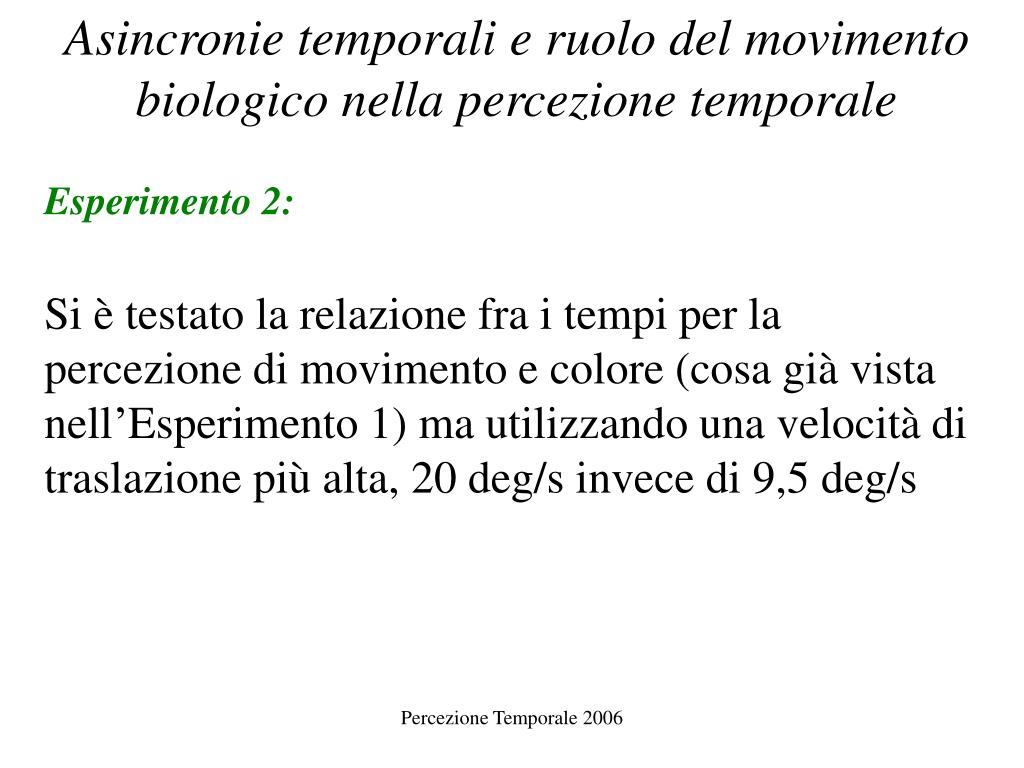 Asincronie temporali e ruolo del movimento biologico nella percezione temporale

Esperimento 2:

Si è testato la relazione fra i tempi per la percezione di movimento e colore (cosa già vista nell’Esperimento 1) ma utilizzando una velocità di traslazione più alta, 20 deg/s invece di 9,5 deg/s

Percezione Temporale 2006